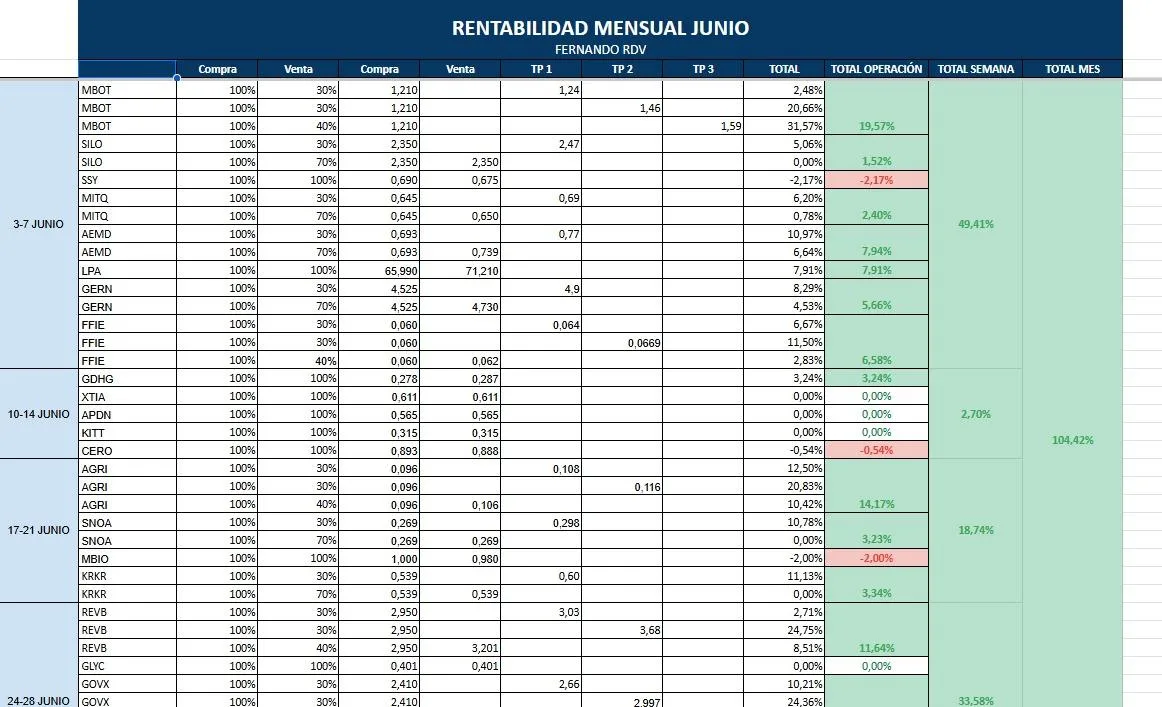 RENTABILIDAD MENSUAL JUNIO
FERNANDO RDV

| | | Compra | Venta | Compra | Venta | TP 1 | TP 2 | TP 3 | TOTAL | TOTAL OPERACIÓN | TOTAL SEMANA | TOTAL MES |
|---|---|---|---|---|---|---|---|---|---|---|---|---|
| 3-7 JUNIO | MBOT | 100% | 30% | 1,210 | | 1,24 | | | 2,48% | | 49,41% | 104,42% |
| | MBOT | 100% | 30% | 1,210 | | | 1,46 | | 20,66% | | | |
| | MBOT | 100% | 40% | 1,210 | | | | 1,59 | 31,57% | 19,57% | | |
| | SILO | 100% | 30% | 2,350 | | 2,47 | | | 5,06% | | | |
| | SILO | 100% | 70% | 2,350 | 2,350 | | | | 0,00% | 1,52% | | |
| | SSY | 100% | 100% | 0,690 | 0,675 | | | | -2,17% | -2,17% | | |
| | MITQ | 100% | 30% | 0,645 | | 0,69 | | | 6,20% | | | |
| | MITQ | 100% | 70% | 0,645 | 0,650 | | | | 0,78% | 2,40% | | |
| | AEMD | 100% | 30% | 0,693 | | 0,77 | | | 10,97% | | | |
| | AEMD | 100% | 70% | 0,693 | 0,739 | | | | 6,64% | 7,94% | | |
| | LPA | 100% | 100% | 65,990 | 71,210 | | | | 7,91% | 7,91% | | |
| | GERN | 100% | 30% | 4,525 | | 4,9 | | | 8,29% | | | |
| | GERN | 100% | 70% | 4,525 | 4,730 | | | | 4,53% | 5,66% | | |
| | FFIE | 100% | 30% | 0,060 | | 0,064 | | | 6,67% | | | |
| | FFIE | 100% | 30% | 0,060 | | | 0,0669 | | 11,50% | | | |
| | FFIE | 100% | 40% | 0,060 | 0,062 | | | | 2,83% | 6,58% | | |
| 10-14 JUNIO | GDHG | 100% | 100% | 0,278 | 0,287 | | | | 3,24% | 3,24% | 2,70% | |
| | XTIA | 100% | 100% | 0,611 | 0,611 | | | | 0,00% | 0,00% | | |
| | APDN | 100% | 100% | 0,565 | 0,565 | | | | 0,00% | 0,00% | | |
| | KITT | 100% | 100% | 0,315 | 0,315 | | | | 0,00% | 0,00% | | |
| | CERO | 100% | 100% | 0,893 | 0,888 | | | | -0,54% | -0,54% | | |
| 17-21 JUNIO | AGRI | 100% | 30% | 0,096 | | 0,108 | | | 12,50% | | 18,74% | |
| | AGRI | 100% | 30% | 0,096 | | | 0,116 | | 20,83% | | | |
| | AGRI | 100% | 40% | 0,096 | 0,106 | | | | 10,42% | 14,17% | | |
| | SNOA | 100% | 30% | 0,269 | | 0,298 | | | 10,78% | | | |
| | SNOA | 100% | 70% | 0,269 | 0,269 | | | | 0,00% | 3,23% | | |
| | MBIO | 100% | 100% | 1,000 | 0,980 | | | | -2,00% | -2,00% | | |
| | KRKR | 100% | 30% | 0,539 | | 0,60 | | | 11,13% | | | |
| | KRKR | 100% | 70% | 0,539 | 0,539 | | | | 0,00% | 3,34% | | |
| 24-28 JUNIO | REVB | 100% | 30% | 2,950 | | 3,03 | | | 2,71% | | 33,58% | |
| | REVB | 100% | 30% | 2,950 | | | 3,68 | | 24,75% | | | |
| | REVB | 100% | 40% | 2,950 | 3,201 | | | | 8,51% | 11,64% | | |
| | GLYC | 100% | 100% | 0,401 | 0,401 | | | | 0,00% | 0,00% | | |
| | GOVX | 100% | 30% | 2,410 | | 2,66 | | | 10,21% | | | |
| | GOVX | 100% | 30% | 2,410 | | | 2,997 | | 24,36% | | | |